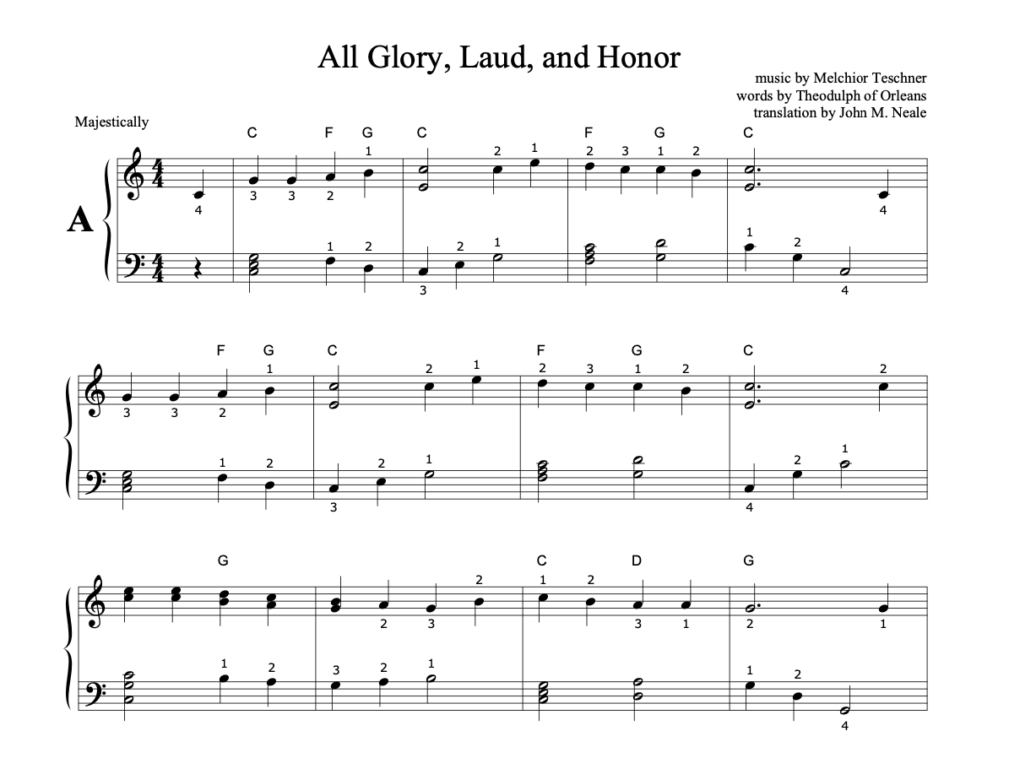 All Glory, Laud, and Honor

music by Melchior Teschner
words by Theodulph of Orleans
translation by John M. Neale

Majestically

A

C F G C F G C

F G C F G C

G C D G